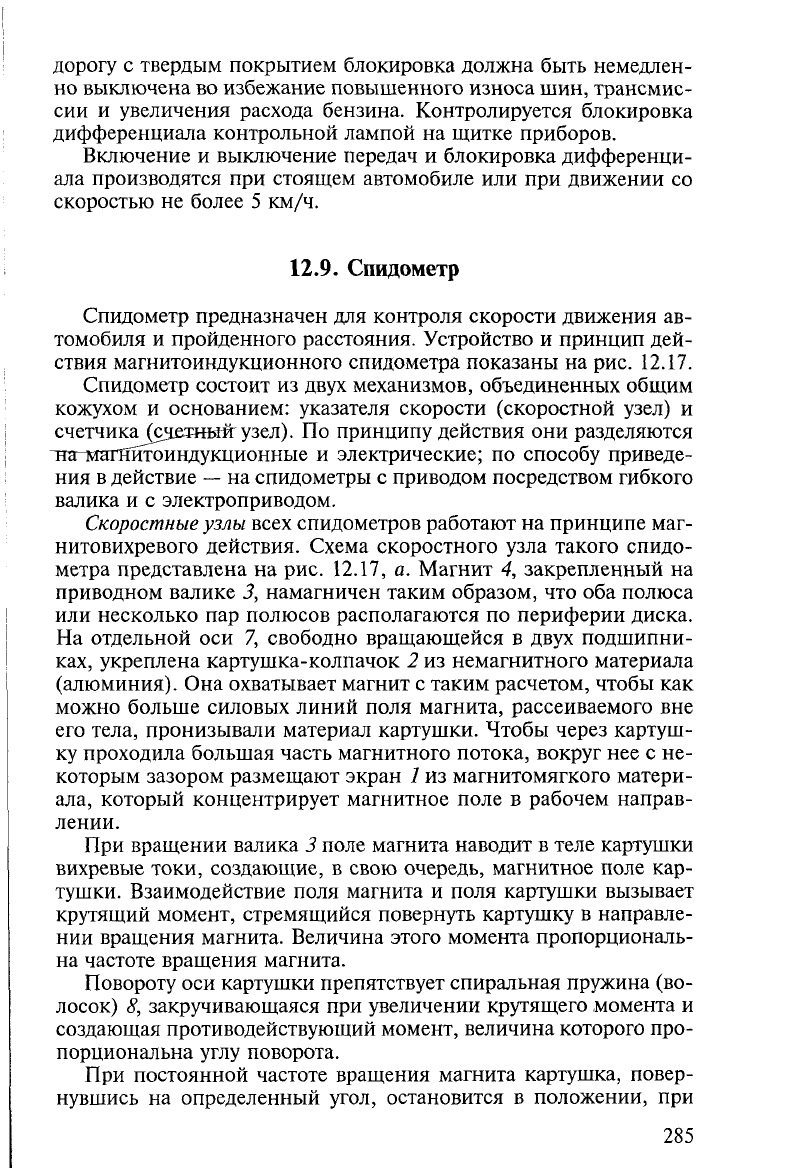 дорогу с твердым покрытием блокировка должна быть немедленно выключена во избежание повышенного износа шин, трансмиссии и увеличения расхода бензина. Контролируется блокировка дифференциала контрольной лампой на щитке приборов.

Включение и выключение передач и блокировка дифференциала производятся при стоящем автомобиле или при движении со скоростью не более 5 км/ч.

12.9. Спидометр

Спидометр предназначен для контроля скорости движения автомобиля и пройденного расстояния. Устройство и принцип действия магнитоиндукционного спидометра показаны на рис. 12.17.

Спидометр состоит из двух механизмов, объединенных общим кожухом и основанием: указателя скорости (скоростной узел) и счетчика (счетный узел). По принципу действия они разделяются на магнитоиндукционные и электрические; по способу приведения в действие — на спидометры с приводом посредством гибкого валика и с электроприводом.

Скоростные узлы всех спидометров работают на принципе магнитовихревого действия. Схема скоростного узла такого спидометра представлена на рис. 12.17, а. Магнит 4, закрепленный на приводном валике 3, намагничен таким образом, что оба полюса или несколько пар полюсов располагаются по периферии диска. На отдельной оси 7, свободно вращающейся в двух подшипниках, укреплена картушка-колпачок 2 из немагнитного материала (алюминия). Она охватывает магнит с таким расчетом, чтобы как можно больше силовых линий поля магнита, рассеиваемого вне его тела, пронизывали материал картушки. Чтобы через картушку проходила большая часть магнитного потока, вокруг нее с некоторым зазором размещают экран 1 из магнитомягкого материала, который концентрирует магнитное поле в рабочем направлении.

При вращении валика 3 поле магнита наводит в теле картушки вихревые токи, создающие, в свою очередь, магнитное поле картушки. Взаимодействие поля магнита и поля картушки вызывает крутящий момент, стремящийся повернуть картушку в направлении вращения магнита. Величина этого момента пропорциональна частоте вращения магнита.

Повороту оси картушки препятствует спиральная пружина (волосок) 8, закручивающаяся при увеличении крутящего момента и создающая противодействующий момент, величина которого пропорциональна углу поворота.

При постоянной частоте вращения магнита картушка, повернувшись на определенный угол, остановится в положении, при

285